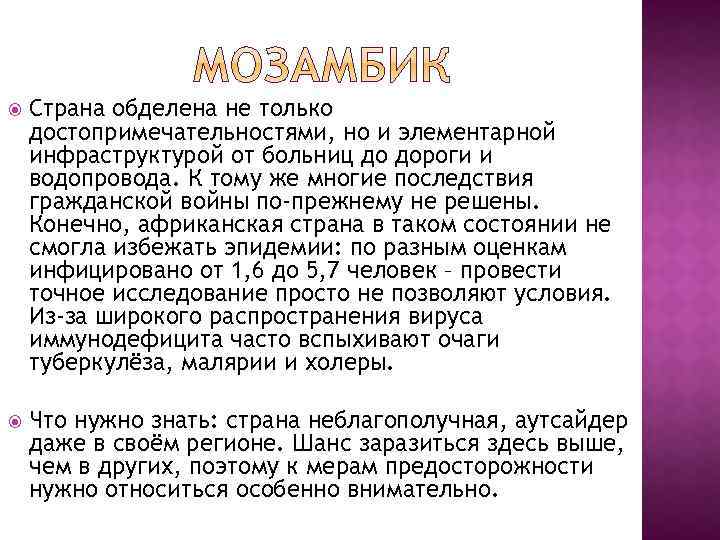 МОЗАМБИК

Страна обделена не только достопримечательностями, но и элементарной инфраструктурой от больниц до дороги и водопровода. К тому же многие последствия гражданской войны по-прежнему не решены. Конечно, африканская страна в таком состоянии не смогла избежать эпидемии: по разным оценкам инфицировано от 1,6 до 5,7 человек – провести точное исследование просто не позволяют условия. Из-за широкого распространения вируса иммунодефицита часто вспыхивают очаги туберкулёза, малярии и холеры.

Что нужно знать: страна неблагополучная, аутсайдер даже в своём регионе. Шанс заразиться здесь выше, чем в других, поэтому к мерам предосторожности нужно относиться особенно внимательно.